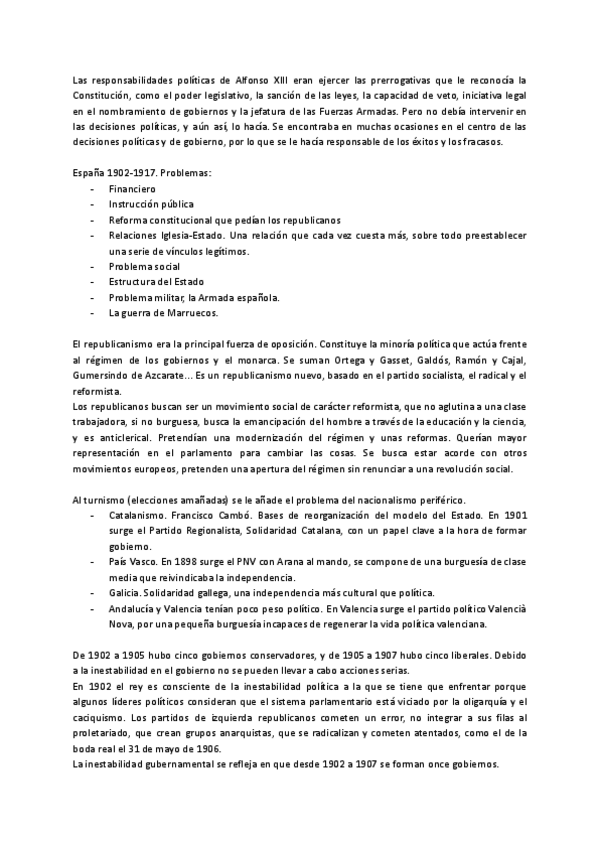 Las responsabilidades políticas de Alfonso XIII eran ejercer las prerrogativas que le reconocía la Constitución, como el poder legislativo, la sanción de las leyes, la capacidad de veto, iniciativa legal en el nombramiento de gobiernos y la jefatura de las Fuerzas Armadas. Pero no debía intervenir en las decisiones políticas, y aún así, lo hacía. Se encontraba en muchas ocasiones en el centro de las decisiones políticas y de gobierno, por lo que se le hacía responsable de los éxitos y los fracasos.

España 1902-1917. Problemas:
- Financiero
- Instrucción pública
- Reforma constitucional que pedían los republicanos
- Relaciones Iglesia-Estado. Una relación que cada vez cuesta más, sobre todo preestablecer una serie de vínculos legítimos.
- Problema social
- Estructura del Estado
- Problema militar, la Armada española.
- La guerra de Marruecos.

El republicanismo era la principal fuerza de oposición. Constituye la minoría política que actúa frente al régimen de los gobiernos y el monarca. Se suman Ortega y Gasset, Galdós, Ramón y Cajal, Gumersindo de Azcarate... Es un republicanismo nuevo, basado en el partido socialista, el radical y el reformista.
Los republicanos buscan ser un movimiento social de carácter reformista, que no aglutina a una clase trabajadora, si no burguesa, busca la emancipación del hombre a través de la educación y la ciencia, y es anticlerical. Pretendían una modernización del régimen y unas reformas. Querían mayor representación en el parlamento para cambiar las cosas. Se busca estar acorde con otros movimientos europeos, pretenden una apertura del régimen sin renunciar a una revolución social.

Al turnismo (elecciones amañadas) se le añade el problema del nacionalismo periférico.
- Catalanismo. Francisco Cambó. Bases de reorganización del modelo del Estado. En 1901 surge el Partido Regionalista, Solidaridad Catalana, con un papel clave a la hora de formar gobierno.
- País Vasco. En 1898 surge el PNV con Arana al mando, se compone de una burguesía de clase media que reivindicaba la independencia.
- Galicia. Solidaridad gallega, una independencia más cultural que política.
- Andalucía y Valencia tenían poco peso político. En Valencia surge el partido político Valencià Nova, por una pequeña burguesía incapaces de regenerar la vida política valenciana.

De 1902 a 1905 hubo cinco gobiernos conservadores, y de 1905 a 1907 hubo cinco liberales. Debido a la inestabilidad en el gobierno no se pueden llevar a cabo acciones serias.
En 1902 el rey es consciente de la inestabilidad política a la que se tiene que enfrentar porque algunos líderes políticos consideran que el sistema parlamentario está viciado por la oligarquía y el caciquismo. Los partidos de izquierda republicanos cometen un error, no integrar a sus filas al proletariado, que crean grupos anarquistas, que se radicalizan y cometen atentados, como el de la boda real el 31 de mayo de 1906.
La inestabilidad gubernamental se refleja en que desde 1902 a 1907 se forman once gobiernos.